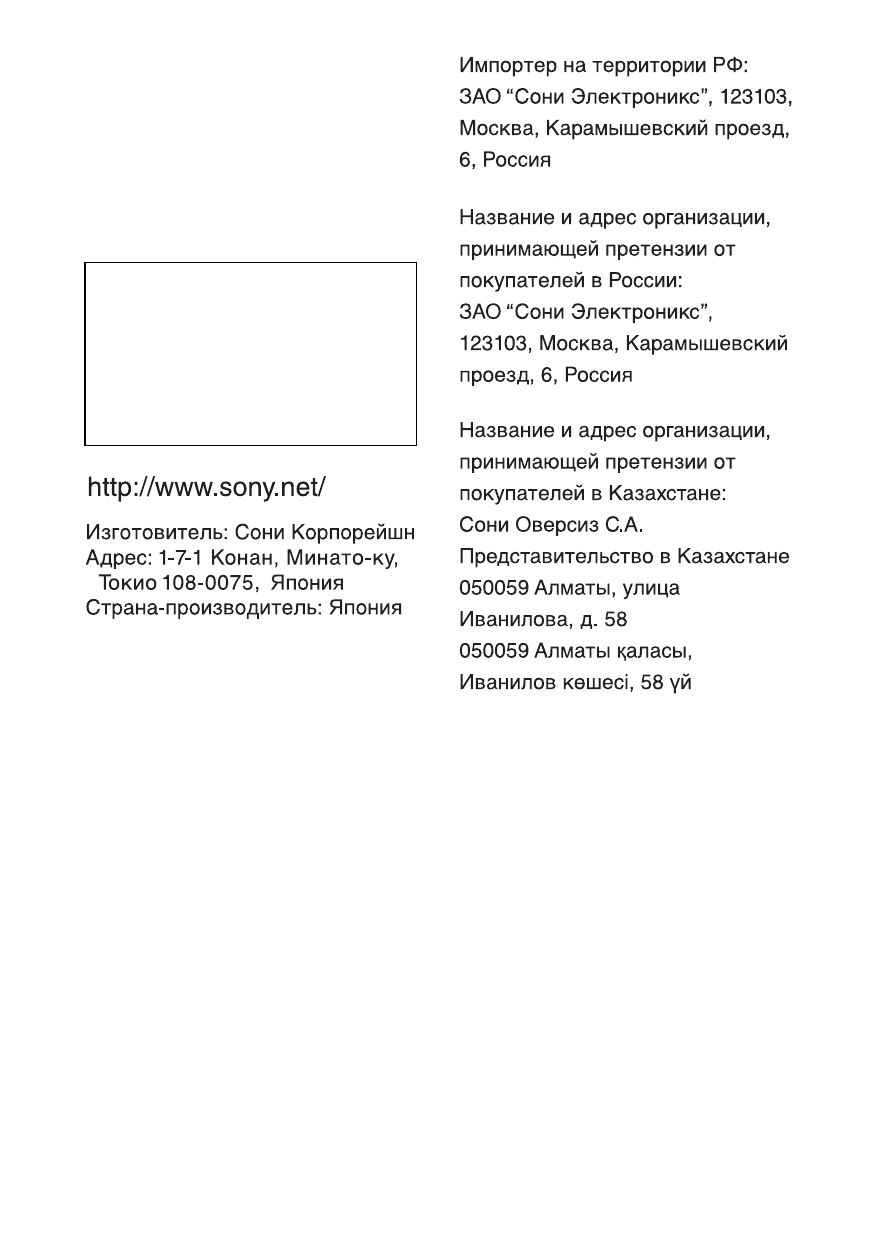 http://www.sony.net/

Изготовитель: Сони Корпорейшн
Адрес: 1-7-1 Конан, Минато-ку,
Токио 108-0075, Япония
Страна-производитель: Япония

Импортер на территории РФ:
ЗАО "Сони Электроникс", 123103,
Москва, Карамышевский проезд,
6, Россия

Название и адрес организации, принимающей претензии от покупателей в России:
ЗАО "Сони Электроникс",
123103, Москва, Карамышевский
проезд, 6, Россия

Название и адрес организации, принимающей претензии от покупателей в Казахстане:
Сони Оверсиз С.А.
Представительство в Казахстане
050059 Алматы, улица
Иванилова, д. 58
050059 Алматы қаласы,
Иванилов көшесі, 58 үй